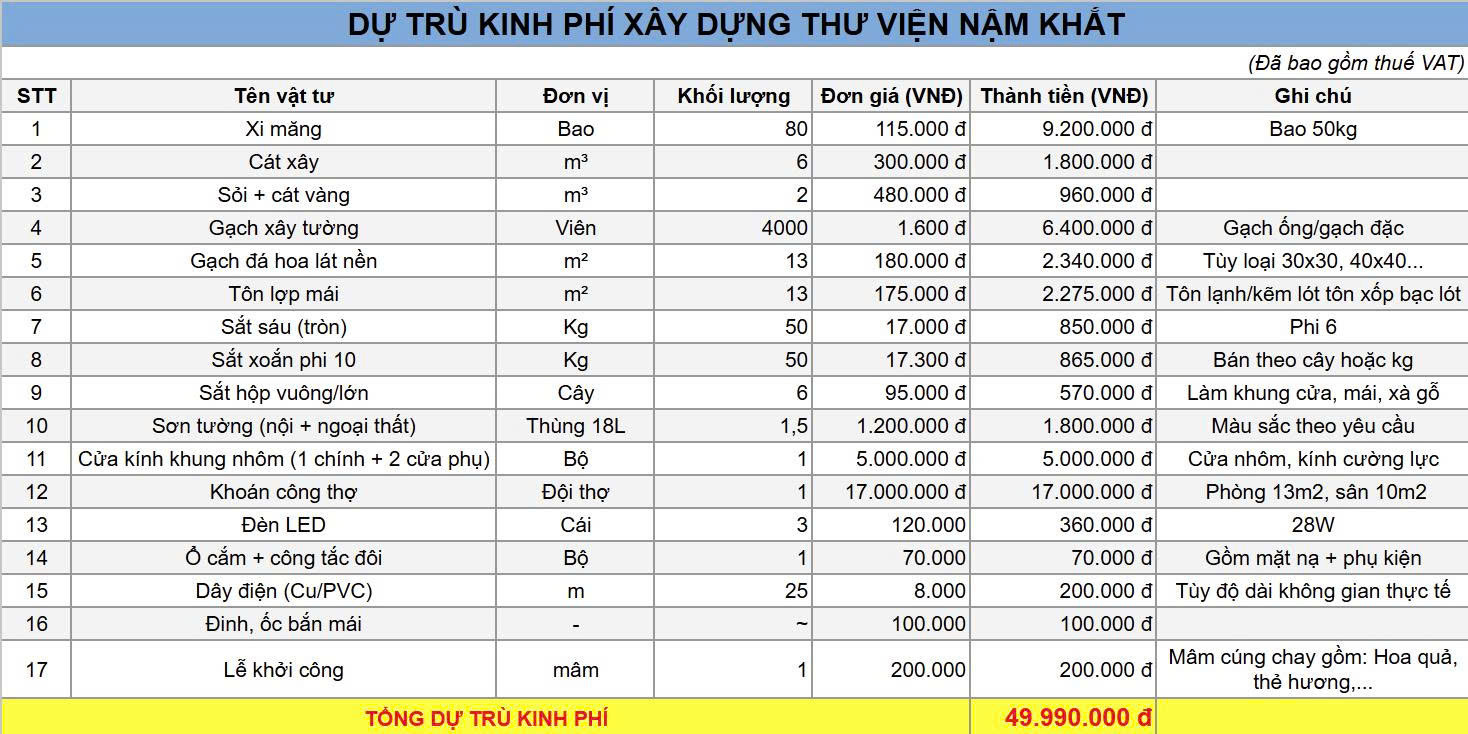 DỰ TRÙ KINH PHÍ XÂY DỰNG THƯ VIỆN NẬM KHẮT

(Đã bao gồm thuế VAT)

| STT | Tên vật tư | Đơn vị | Khối lượng | Đơn giá (VNĐ) | Thành tiền (VNĐ) | Ghi chú |
|---|---|---|---|---|---|---|
| 1 | Xi măng | Bao | 80 | 115.000 đ | 9.200.000 đ | Bao 50kg |
| 2 | Cát xây | m³ | 6 | 300.000 đ | 1.800.000 đ | |
| 3 | Sỏi + cát vàng | m³ | 2 | 480.000 đ | 960.000 đ | |
| 4 | Gạch xây tường | Viên | 4000 | 1.600 đ | 6.400.000 đ | Gạch ống/gạch đặc |
| 5 | Gạch đá hoa lát nền | m² | 13 | 180.000 đ | 2.340.000 đ | Tùy loại 30x30, 40x40... |
| 6 | Tôn lợp mái | m² | 13 | 175.000 đ | 2.275.000 đ | Tôn lạnh/kẽm lót tôn xốp bạc lót |
| 7 | Sắt sáu (tròn) | Kg | 50 | 17.000 đ | 850.000 đ | Phi 6 |
| 8 | Sắt xoắn phi 10 | Kg | 50 | 17.300 đ | 865.000 đ | Bán theo cây hoặc kg |
| 9 | Sắt hộp vuông/lớn | Cây | 6 | 95.000 đ | 570.000 đ | Làm khung cửa, mái, xà gỗ |
| 10 | Sơn tường (nội + ngoại thất) | Thùng 18L | 1,5 | 1.200.000 đ | 1.800.000 đ | Màu sắc theo yêu cầu |
| 11 | Cửa kính khung nhôm (1 chính + 2 cửa phụ) | Bộ | 1 | 5.000.000 đ | 5.000.000 đ | Cửa nhôm, kính cường lực |
| 12 | Khoán công thợ | Đội thợ | 1 | 17.000.000 đ | 17.000.000 đ | Phòng 13m2, sân 10m2 |
| 13 | Đèn LED | Cái | 3 | 120.000 | 360.000 đ | 28W |
| 14 | Ổ cắm + công tắc đôi | Bộ | 1 | 70.000 | 70.000 đ | Gồm mặt nạ + phụ kiện |
| 15 | Dây điện (Cu/PVC) | m | 25 | 8.000 | 200.000 đ | Tùy độ dài không gian thực tế |
| 16 | Đinh, ốc bắn mái | - | ~ | 100.000 | 100.000 đ | |
| 17 | Lễ khởi công | mâm | 1 | 200.000 | 200.000 đ | Mâm cúng chay gồm: Hoa quả, thẻ hương,... |
| TỔNG DỰ TRÙ KINH PHÍ | | | | | 49.990.000 đ | |